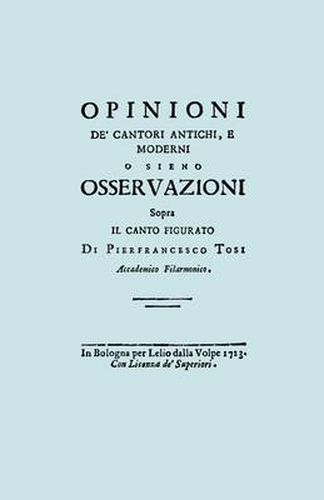 OPINIONI
DE' CANTORI ANTICHI, E MODERNI
O SIENO
OSSERVAZIONI
Sopra
IL CANTO FIGURATO
DI PIERFRANCESCO TOSI
Accademico Filarmonico.

In Bologna per Lelio dalla Volpe 1723.
Con Licenza de' Superiori.